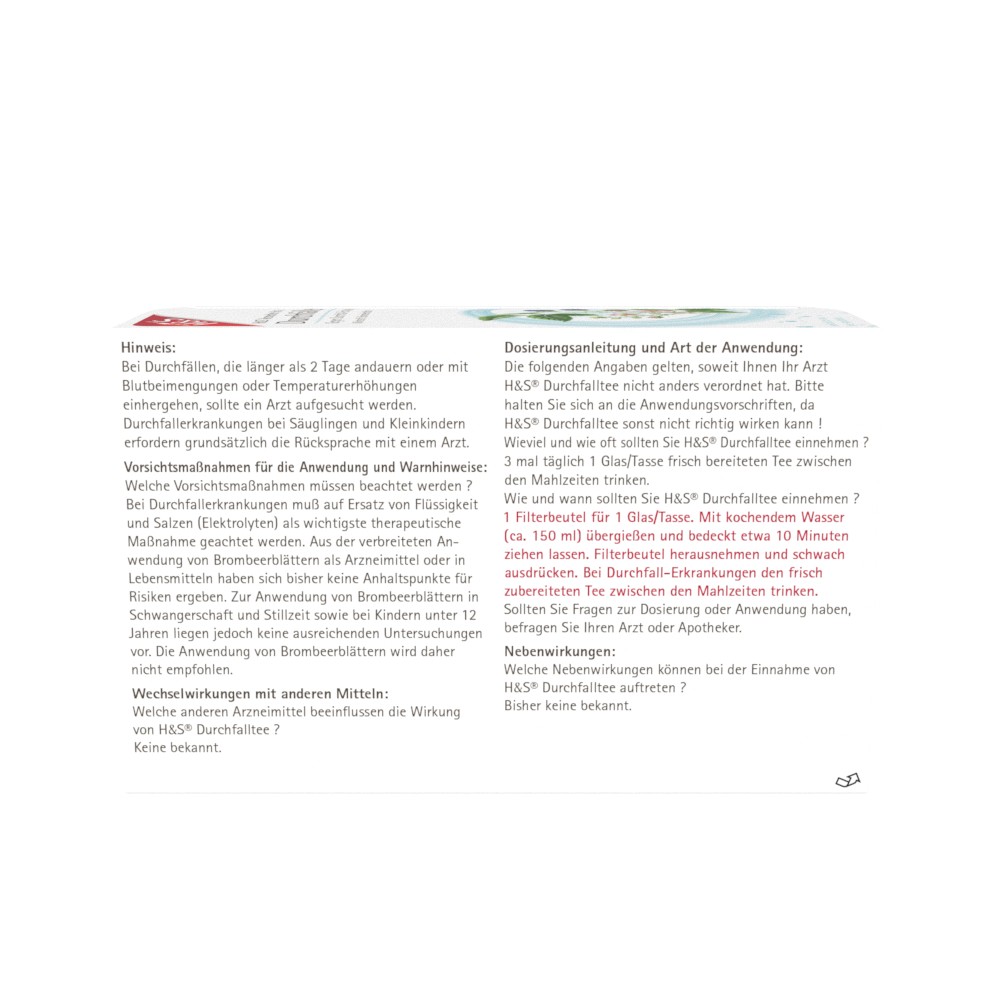 Hinweis:
Bei Durchfällen, die länger als 2 Tage andauern oder mit Blutbeimengungen oder Temperaturerhöhungen einhergehen, sollte ein Arzt aufgesucht werden. Durchfallerkrankungen bei Säuglingen und Kleinkindern erfordern grundsätzlich die Rücksprache mit einem Arzt.

Vorsichtsmaßnahmen für die Anwendung und Warnhinweise:
Welche Vorsichtsmaßnahmen müssen beachtet werden ?
Bei Durchfallerkrankungen muß auf Ersatz von Flüssigkeit und Salzen (Elektrolyten) als wichtigste therapeutische Maßnahme geachtet werden. Aus der verbreiteten Anwendung von Brombeerblättern als Arzneimittel oder in Lebensmitteln haben sich bisher keine Anhaltspunkte für Risiken ergeben. Zur Anwendung von Brombeerblättern in Schwangerschaft und Stillzeit sowie bei Kindern unter 12 Jahren liegen jedoch keine ausreichenden Untersuchungen vor. Die Anwendung von Brombeerblättern wird daher nicht empfohlen.

Wechselwirkungen mit anderen Mitteln:
Welche anderen Arzneimittel beeinflussen die Wirkung von H&S® Durchfalltee ?
Keine bekannt.

Dosierungsanleitung und Art der Anwendung:
Die folgenden Angaben gelten, soweit Ihnen Ihr Arzt H&S® Durchfalltee nicht anders verordnet hat. Bitte halten Sie sich an die Anwendungsvorschriften, da H&S® Durchfalltee sonst nicht richtig wirken kann !
Wieviel und wie oft sollten Sie H&S® Durchfalltee einnehmen ?
3 mal täglich 1 Glas/Tasse frisch bereiteten Tee zwischen den Mahlzeiten trinken.
Wie und wann sollten Sie H&S® Durchfalltee einnehmen ?
1 Filterbeutel für 1 Glas/Tasse. Mit kochendem Wasser (ca. 150 ml) übergießen und bedeckt etwa 10 Minuten ziehen lassen. Filterbeutel herausnehmen und schwach ausdrücken. Bei Durchfall-Erkrankungen den frisch zubereiteten Tee zwischen den Mahlzeiten trinken.
Sollten Sie Fragen zur Dosierung oder Anwendung haben, befragen Sie Ihren Arzt oder Apotheker.

Nebenwirkungen:
Welche Nebenwirkungen können bei der Einnahme von H&S® Durchfalltee auftreten ?
Bisher keine bekannt.